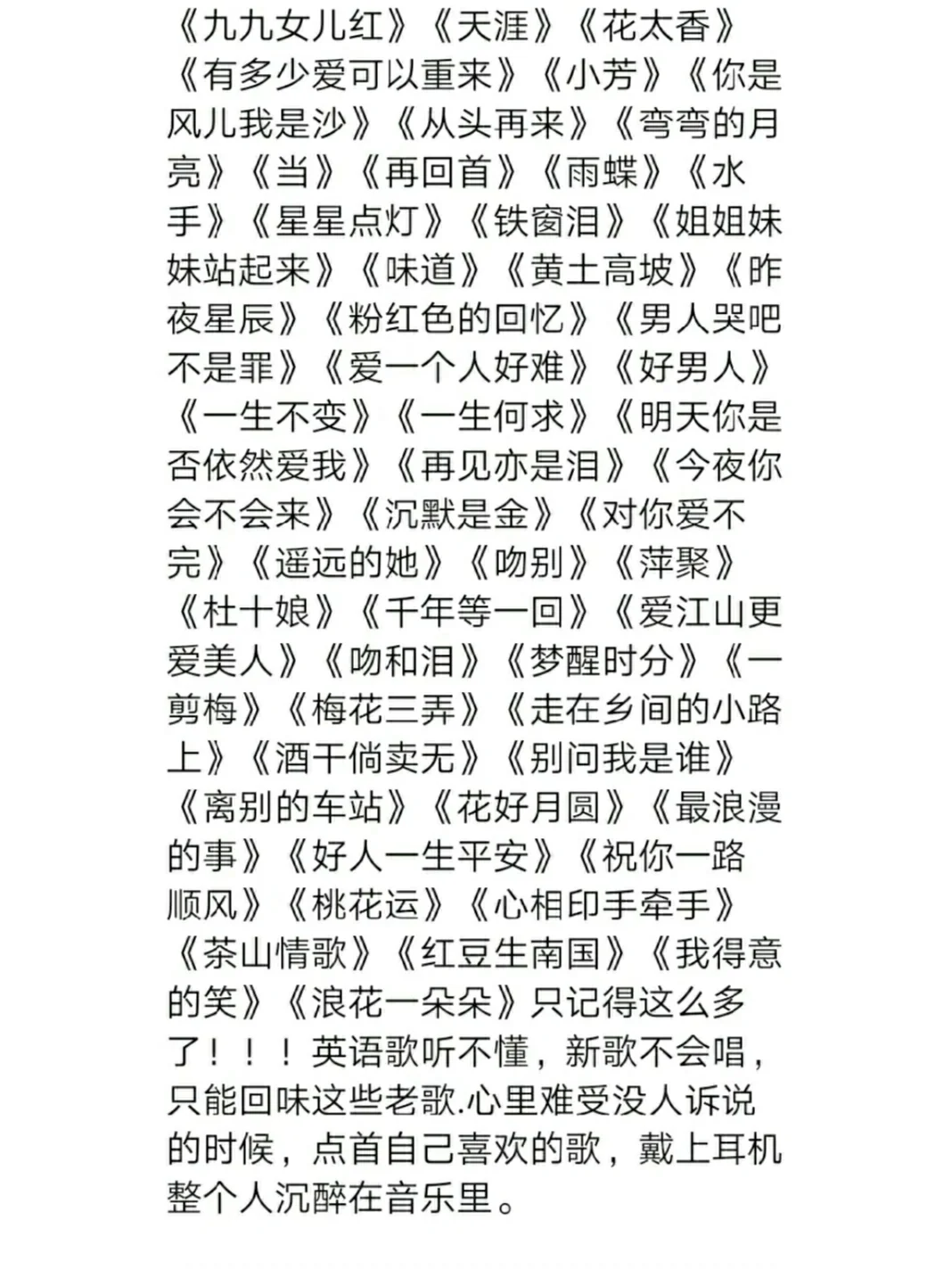 《九九女儿红》《天涯》《花太香》《有多少爱可以重来》《小芳》《你是风儿我是沙》《从头再来》《弯弯的月亮》《当》《再回首》《雨蝶》《水手》《星星点灯》《铁窗泪》《姐姐妹妹站起来》《味道》《黄土高坡》《昨夜星辰》《粉红色的回忆》《男人哭吧不是罪》《爱一个人好难》《好男人》《一生不变》《一生何求》《明天你是否依然爱我》《再见亦是泪》《今夜你会不会来》《沉默是金》《对你爱不完》《遥远的她》《吻别》《萍聚》《杜十娘》《千年等一回》《爱江山更爱美人》《吻和泪》《梦醒时分》《一剪梅》《梅花三弄》《走在乡间的小路上》《酒干倘卖无》《别问我是谁》《离别的车站》《花好月圆》《最浪漫的事》《好人一生平安》《祝你一路顺风》《桃花运》《心相印手牵手》《茶山情歌》《红豆生南国》《我得意的笑》《浪花一朵朵》只记得这么多了！！！英语歌听不懂，新歌不会唱，只能回味这些老歌.心里难受没人诉说的时候，点首自己喜欢的歌，戴上耳机整个人沉醉在音乐里。